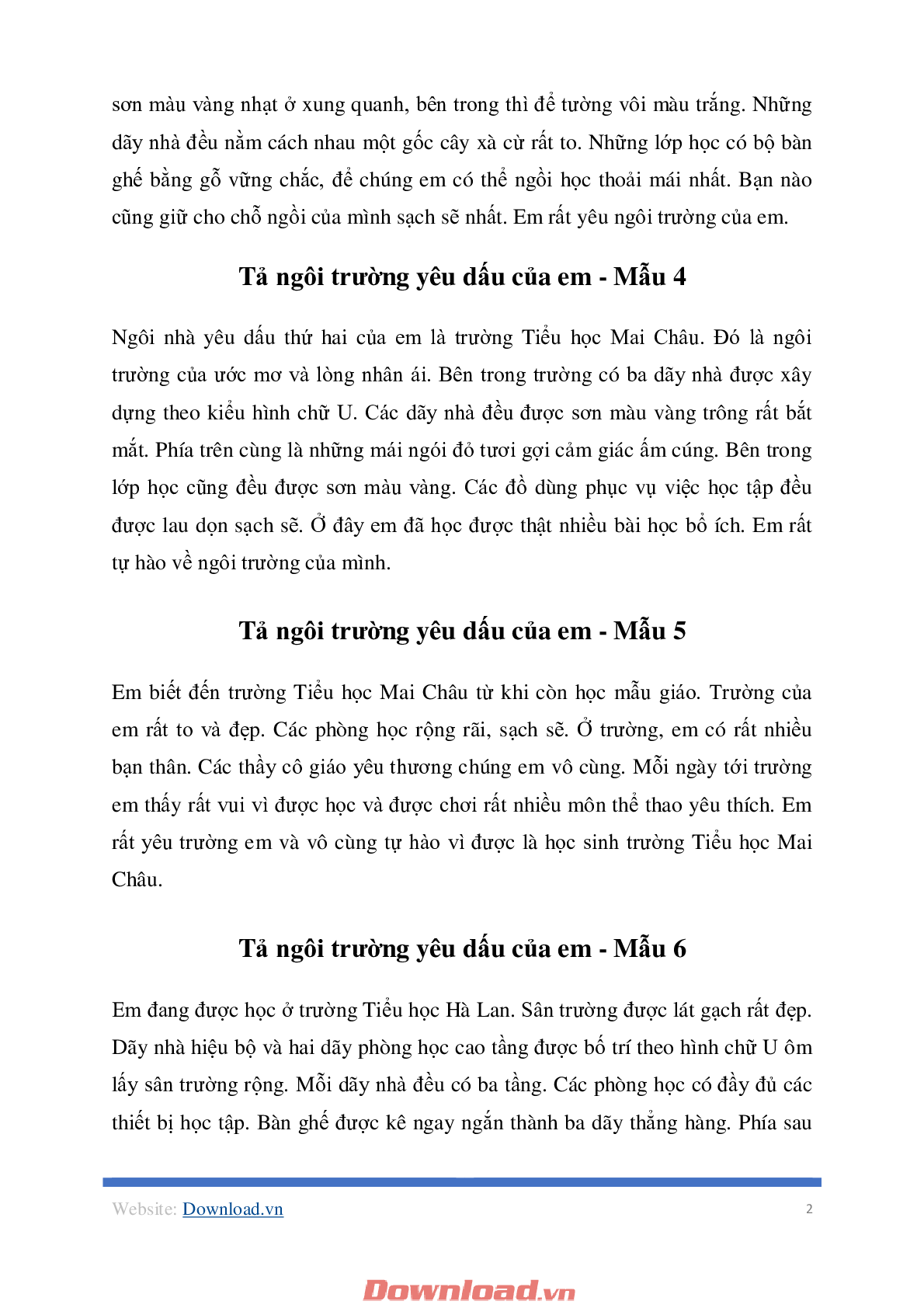 sơn màu vàng nhạt ở xung quanh, bên trong thì để tường vôi màu trắng. Những dãy nhà đều nằm cách nhau một gốc cây xà cừ rất to. Những lớp học có bộ bàn ghế bằng gỗ vững chắc, để chúng em có thể ngồi học thoải mái nhất. Bạn nào cũng giữ cho chỗ ngồi của mình sạch sẽ nhất. Em rất yêu ngôi trường của em.

Tả ngôi trường yêu dấu của em - Mẫu 4

Ngôi nhà yêu dấu thứ hai của em là trường Tiểu học Mai Châu. Đó là ngôi trường của ước mơ và lòng nhân ái. Bên trong trường có ba dãy nhà được xây dựng theo kiểu hình chữ U. Các dãy nhà đều được sơn màu vàng trông rất bắt mắt. Phía trên cùng là những mái ngói đỏ tươi gợi cảm giác ấm cúng. Bên trong lớp học cũng đều được sơn màu vàng. Các đồ dùng phục vụ việc học tập đều được lau dọn sạch sẽ. Ở đây em đã học được thật nhiều bài học bổ ích. Em rất tự hào về ngôi trường của mình.

Tả ngôi trường yêu dấu của em - Mẫu 5

Em biết đến trường Tiểu học Mai Châu từ khi còn học mẫu giáo. Trường của em rất to và đẹp. Các phòng học rộng rãi, sạch sẽ. Ở trường, em có rất nhiều bạn thân. Các thầy cô giáo yêu thương chúng em vô cùng. Mỗi ngày tới trường em thấy rất vui vì được học và được chơi rất nhiều môn thể thao yêu thích. Em rất yêu trường em và vô cùng tự hào vì được là học sinh trường Tiểu học Mai Châu.

Tả ngôi trường yêu dấu của em - Mẫu 6

Em đang được học ở trường Tiểu học Hà Lan. Sân trường được lát gạch rất đẹp. Dãy nhà hiệu bộ và hai dãy phòng học cao tầng được bố trí theo hình chữ U ôm lấy sân trường rộng. Mỗi dãy nhà đều có ba tầng. Các phòng học có đầy đủ các thiết bị học tập. Bàn ghế được kê ngay ngắn thành ba dãy thẳng hàng. Phía sau

Website: Download.vn 2

Download.vn